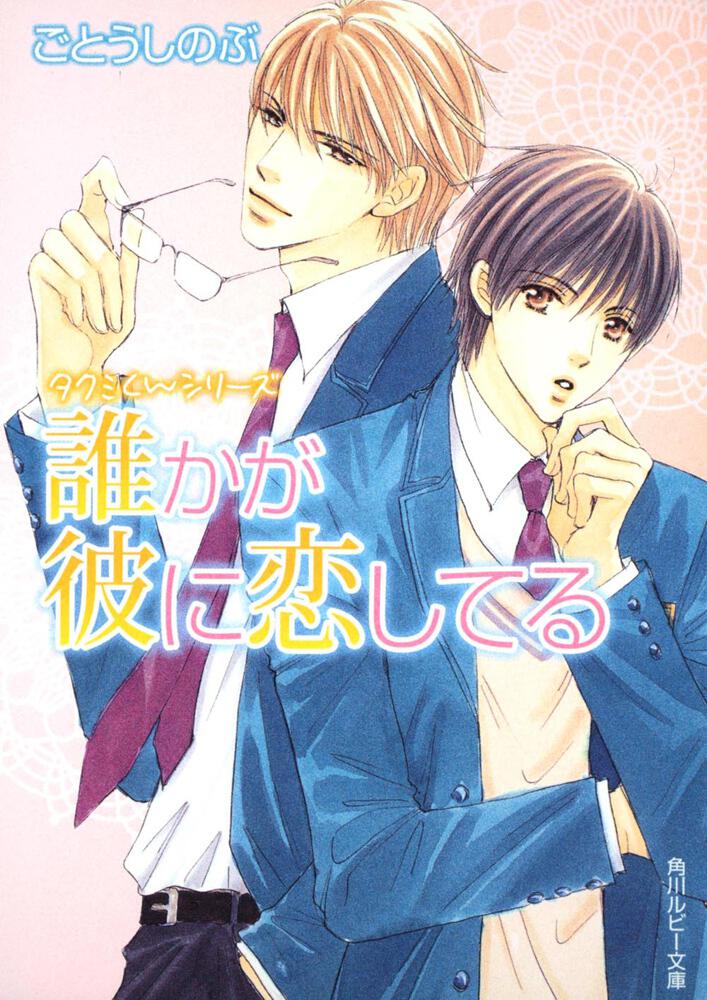 ごとうしのぶ

タクミくんシリーズ

誰かが彼に恋してる

角川ルビー文庫